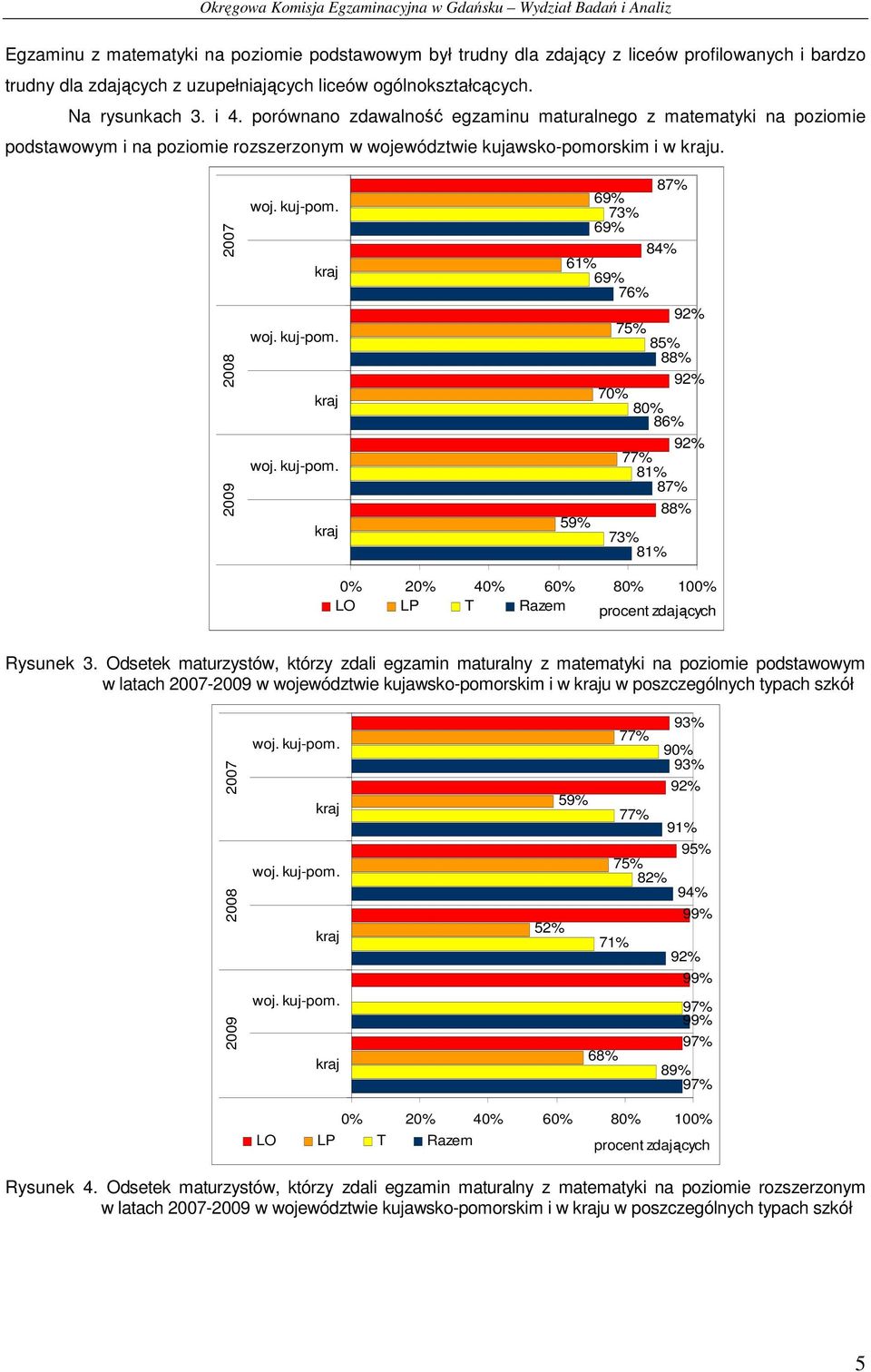 Okręgowa Komisja Egzaminacyjna w Gdańsku – Wydział Badań i Analiz

Egzaminu z matematyki na poziomie podstawowym był trudny dla zdający z liceów profilowanych i bardzo trudny dla zdających z uzupełniających liceów ogólnokształcących.

Na rysunkach 3. i 4. porównano zdawalność egzaminu maturalnego z matematyki na poziomie podstawowym i na poziomie rozszerzonym w województwie kujawsko-pomorskim i w kraju.

2007
woj. kuj-pom.
87%
69%
73%
69%
kraj
84%
61%
69%
76%
2008
woj. kuj-pom.
92%
75%
85%
88%
kraj
92%
70%
80%
86%
2009
woj. kuj-pom.
92%
77%
81%
87%
kraj
88%
59%
73%
81%
0% 20% 40% 60% 80% 100%
LO LP T Razem
procent zdających

Rysunek 3. Odsetek maturzystów, którzy zdali egzamin maturalny z matematyki na poziomie podstawowym w latach 2007-2009 w województwie kujawsko-pomorskim i w kraju w poszczególnych typach szkół

2007
woj. kuj-pom.
93%
77%
90%
93%
kraj
92%
59%
77%
91%
2008
woj. kuj-pom.
95%
75%
82%
94%
kraj
99%
52%
71%
92%
2009
woj. kuj-pom.
99%
97%
99%
kraj
97%
68%
89%
97%
0% 20% 40% 60% 80% 100%
LO LP T Razem
procent zdających

Rysunek 4. Odsetek maturzystów, którzy zdali egzamin maturalny z matematyki na poziomie rozszerzonym w latach 2007-2009 w województwie kujawsko-pomorskim i w kraju w poszczególnych typach szkół

5